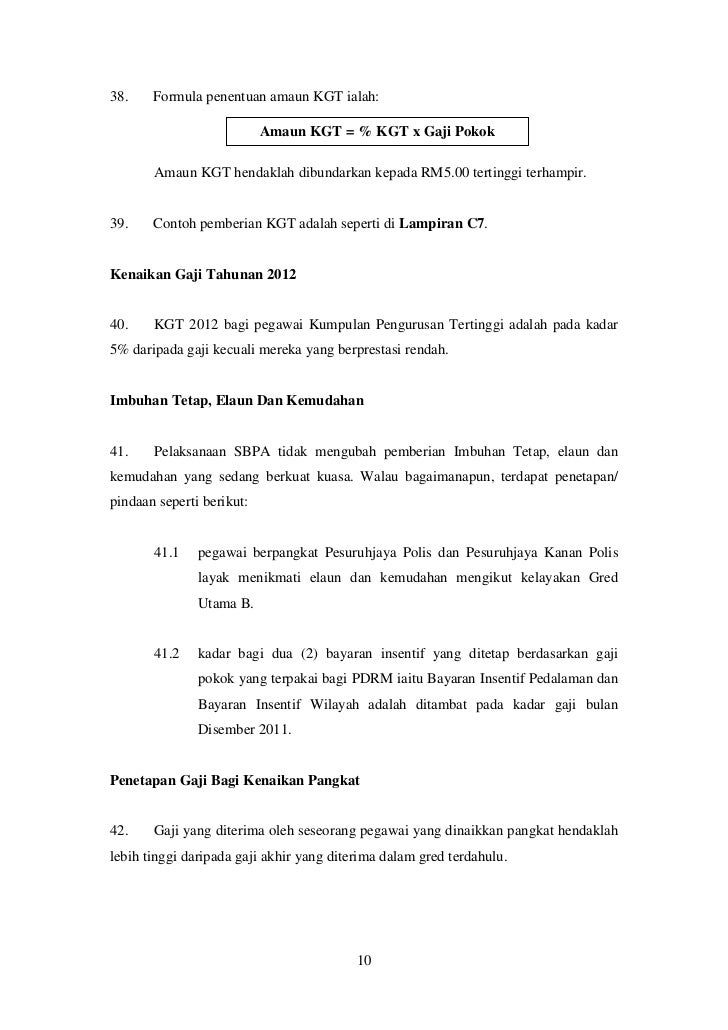 38. Formula penentuan amaun KGT ialah:

Amaun KGT = % KGT x Gaji Pokok

Amaun KGT hendaklah dibundarkan kepada RM5.00 tertinggi terhampir.

39. Contoh pemberian KGT adalah seperti di Lampiran C7.

Kenaikan Gaji Tahunan 2012

40. KGT 2012 bagi pegawai Kumpulan Pengurusan Tertinggi adalah pada kadar 5% daripada gaji kecuali mereka yang berprestasi rendah.

Imbuhan Tetap, Elaun Dan Kemudahan

41. Pelaksanaan SBPA tidak mengubah pemberian Imbuhan Tetap, elaun dan kemudahan yang sedang berkuat kuasa. Walau bagaimanapun, terdapat penetapan/ pindaan seperti berikut:

41.1 pegawai berpangkat Pesuruhjaya Polis dan Pesuruhjaya Kanan Polis layak menikmati elaun dan kemudahan mengikut kelayakan Gred Utama B.

41.2 kadar bagi dua (2) bayaran insentif yang ditetap berdasarkan gaji pokok yang terpakai bagi PDRM iaitu Bayaran Insentif Pedalaman dan Bayaran Insentif Wilayah adalah ditambat pada kadar gaji bulan Disember 2011.

Penetapan Gaji Bagi Kenaikan Pangkat

42. Gaji yang diterima oleh seseorang pegawai yang dinaikkan pangkat hendaklah lebih tinggi daripada gaji akhir yang diterima dalam gred terdahulu.

10